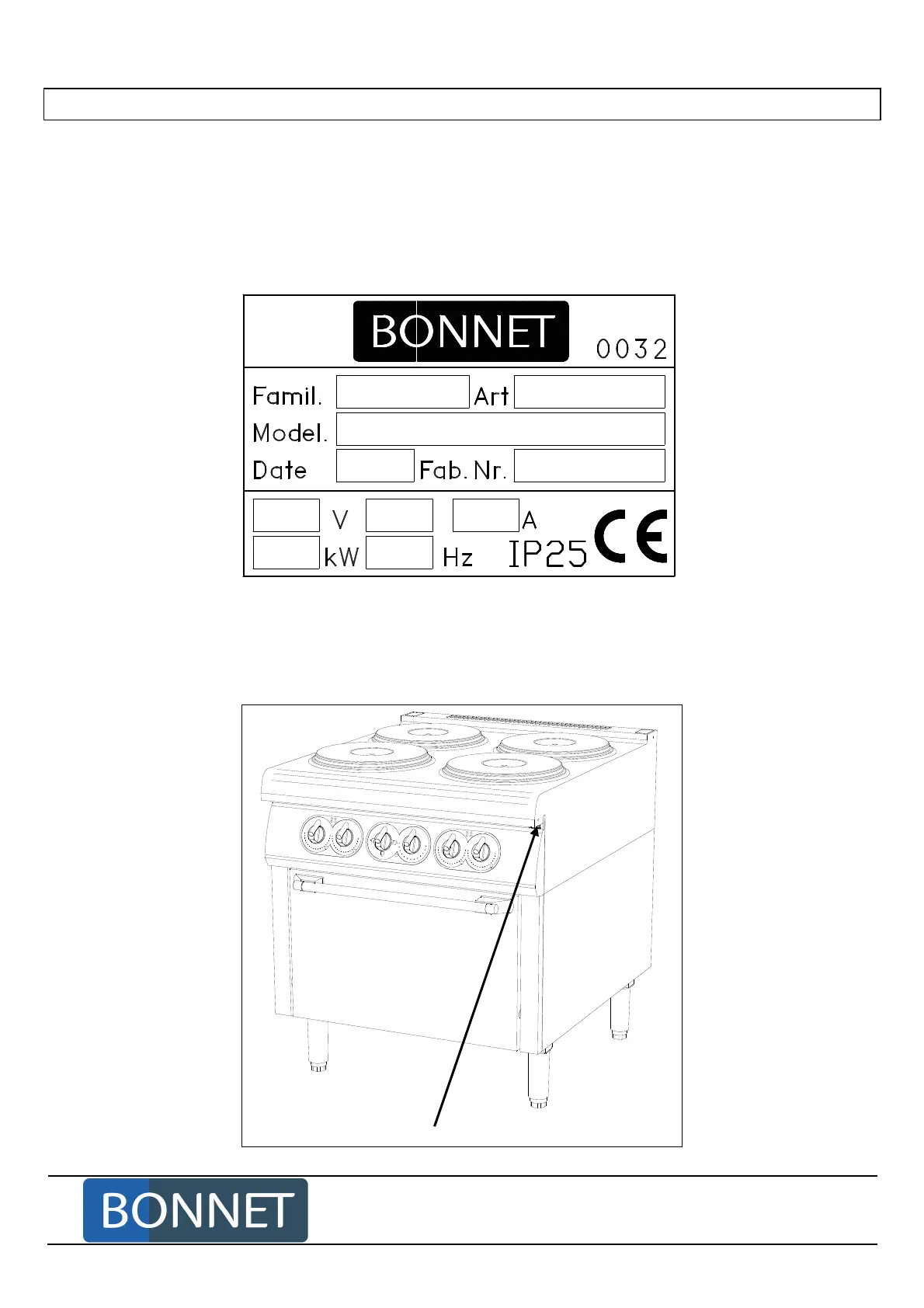 BONNET

0032

Famil.
Art
Model.
Date
Fab. Nr.

V
A
kW
Hz
IP25
CE

BONNET